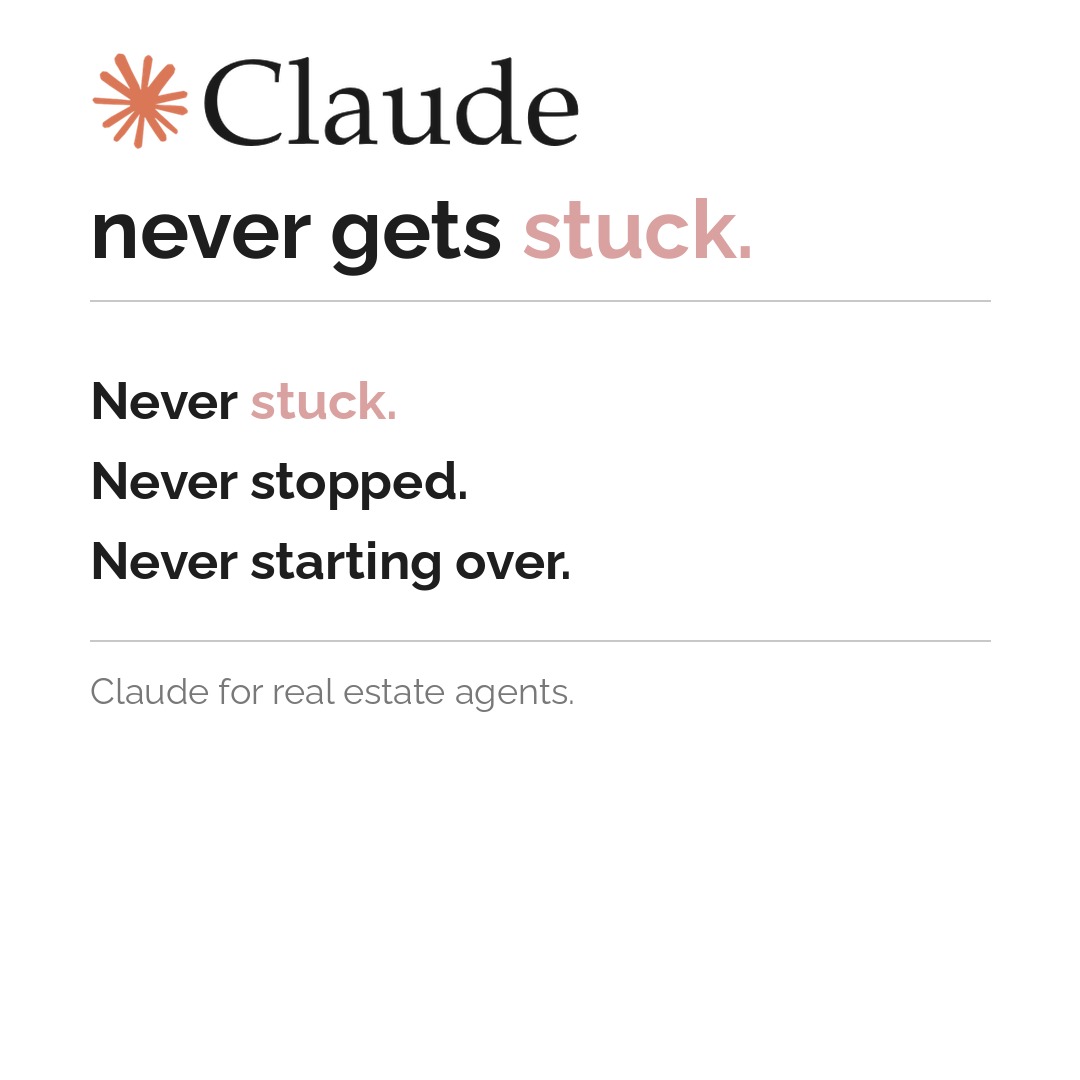 Claude
never gets stuck.

Never stuck.
Never stopped.
Never starting over.

Claude for real estate agents.